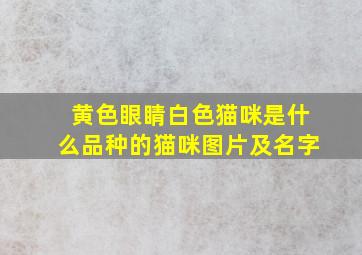 黄色眼睛白色猫咪是什么品种的猫咪图片及名字